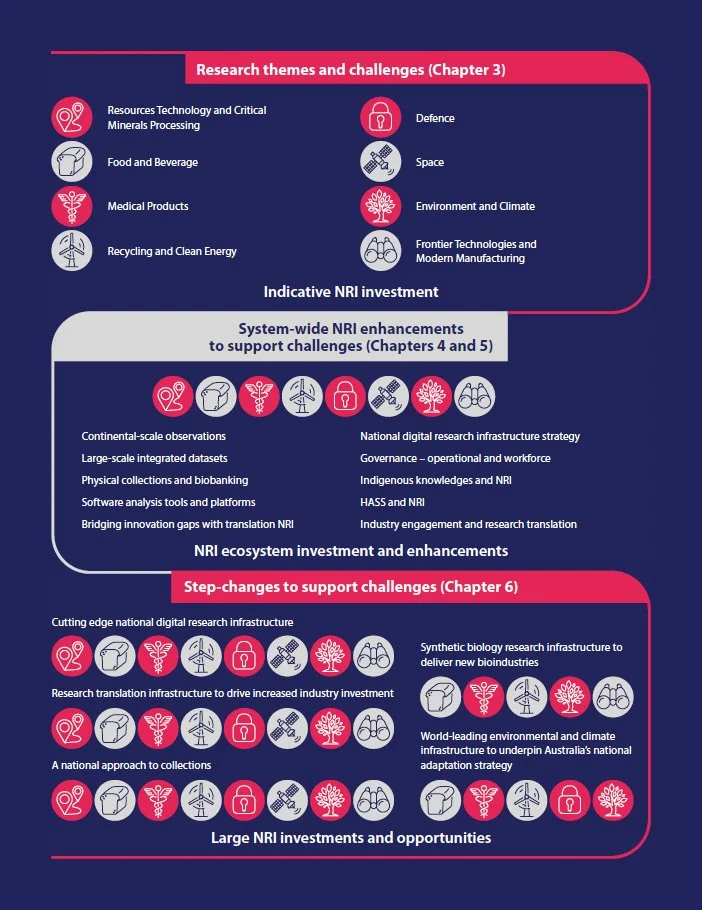 Research themes and challenges (Chapter 3)

Resources Technology and Critical Minerals Processing

Food and Beverage

Medical Products

Recycling and Clean Energy

Defence

Space

Environment and Climate

Frontier Technologies and Modern Manufacturing

Indicative NRI investment

System-wide NRI enhancements to support challenges (Chapters 4 and 5)

Continental-scale observations

Large-scale integrated datasets

Physical collections and biobanking

Software analysis tools and platforms

Bridging innovation gaps with translation NRI

National digital research infrastructure strategy

Governance – operational and workforce

Indigenous knowledges and NRI

HASS and NRI

Industry engagement and research translation

NRI ecosystem investment and enhancements

Step-changes to support challenges (Chapter 6)

Cutting edge national digital research infrastructure

Research translation infrastructure to drive increased industry investment

A national approach to collections

Synthetic biology research infrastructure to deliver new bioindustries

World-leading environmental and climate infrastructure to underpin Australia's national adaptation strategy

Large NRI investments and opportunities